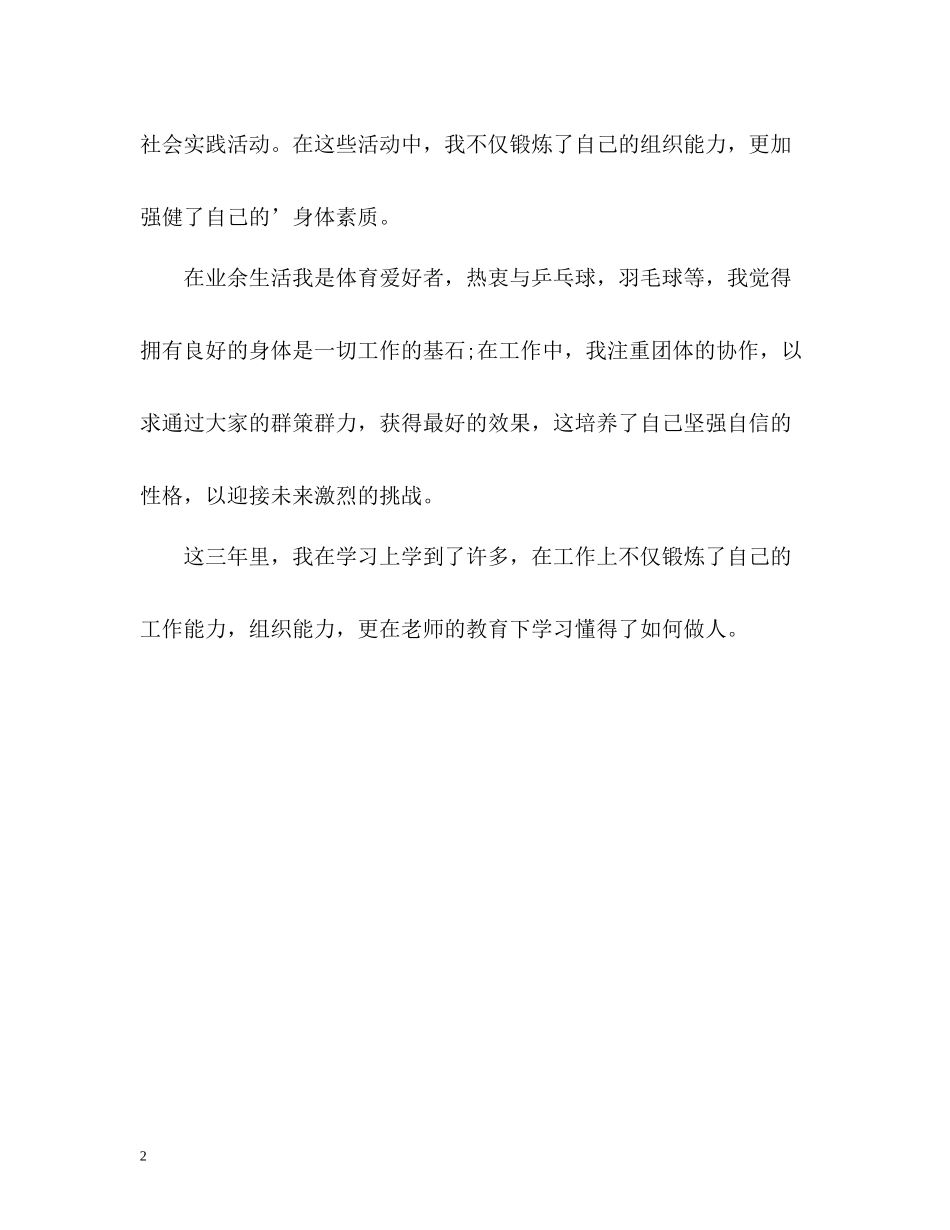 社会实践活动。在这些活动中，我不仅锻炼了自己的组织能力，更加强健了自己的’身体素质。

在业余生活我是体育爱好者，热衷与乒乓球，羽毛球等，我觉得拥有良好的身体是一切工作的基石;在工作中，我注重团体的协作，以求通过大家的群策群力，获得最好的效果，这培养了自己坚强自信的性格，以迎接未来激烈的挑战。

这三年里，我在学习上学到了许多，在工作上不仅锻炼了自己的工作能力，组织能力，更在老师的教育下学习懂得了如何做人。

2